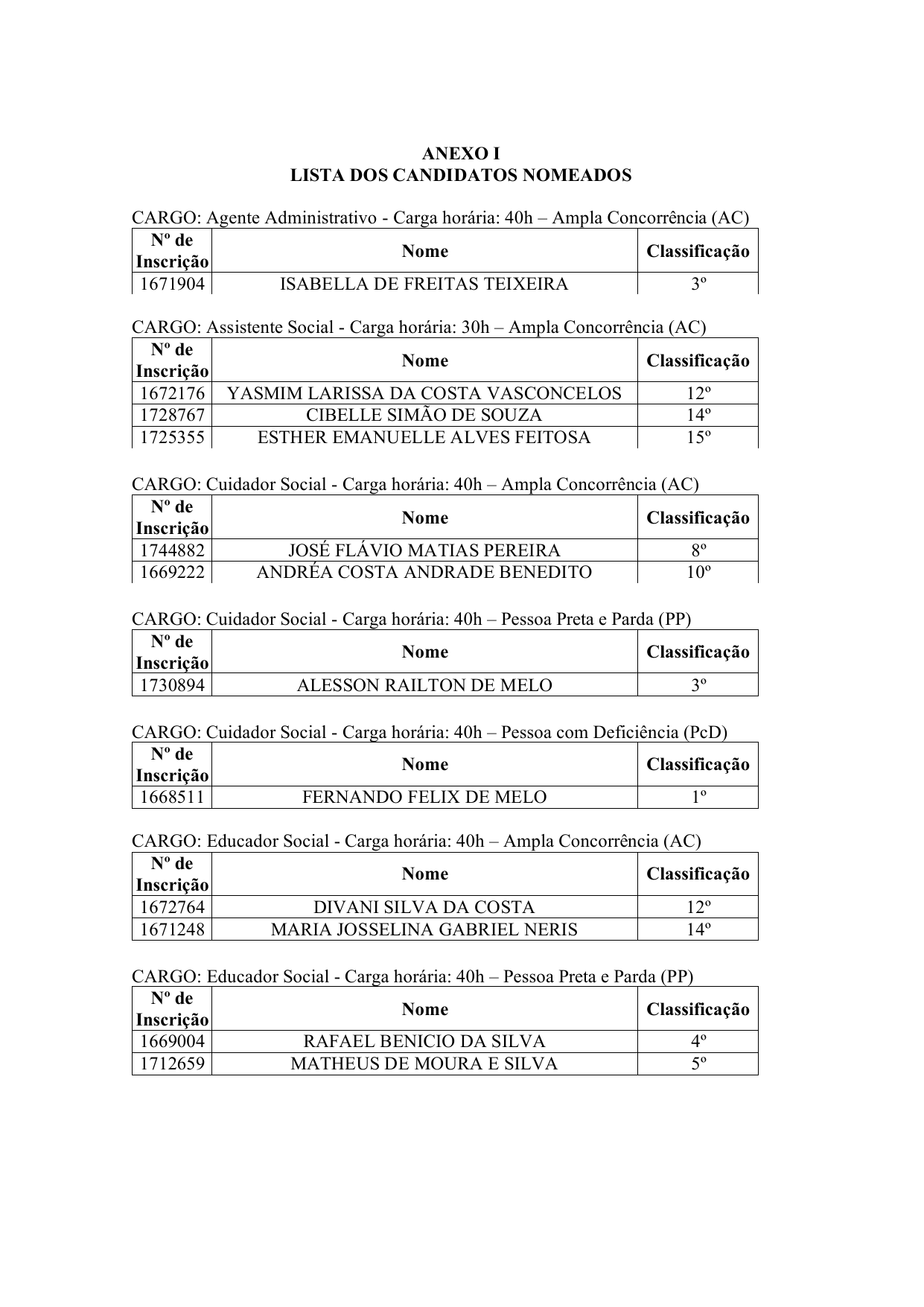 ANEXO I
LISTA DOS CANDIDATOS NOMEADOS

CARGO: Agente Administrativo - Carga horária: 40h – Ampla Concorrência (AC)

| Nº de Inscrição | Nome | Classificação |
|---|---|---|
| 1671904 | ISABELLA DE FREITAS TEIXEIRA | 3º |

CARGO: Assistente Social - Carga horária: 30h – Ampla Concorrência (AC)

| Nº de Inscrição | Nome | Classificação |
|---|---|---|
| 1672176 | YASMIM LARISSA DA COSTA VASCONCELOS | 12º |
| 1728767 | CIBELLE SIMÃO DE SOUZA | 14º |
| 1725355 | ESTHER EMANUELLE ALVES FEITOSA | 15º |

CARGO: Cuidador Social - Carga horária: 40h – Ampla Concorrência (AC)

| Nº de Inscrição | Nome | Classificação |
|---|---|---|
| 1744882 | JOSÉ FLÁVIO MATIAS PEREIRA | 8º |
| 1669222 | ANDRÉA COSTA ANDRADE BENEDITO | 10º |

CARGO: Cuidador Social - Carga horária: 40h – Pessoa Preta e Parda (PP)

| Nº de Inscrição | Nome | Classificação |
|---|---|---|
| 1730894 | ALESSON RAILTON DE MELO | 3º |

CARGO: Cuidador Social - Carga horária: 40h – Pessoa com Deficiência (PcD)

| Nº de Inscrição | Nome | Classificação |
|---|---|---|
| 1668511 | FERNANDO FELIX DE MELO | 1º |

CARGO: Educador Social - Carga horária: 40h – Ampla Concorrência (AC)

| Nº de Inscrição | Nome | Classificação |
|---|---|---|
| 1672764 | DIVANI SILVA DA COSTA | 12º |
| 1671248 | MARIA JOSSELINA GABRIEL NERIS | 14º |

CARGO: Educador Social - Carga horária: 40h – Pessoa Preta e Parda (PP)

| Nº de Inscrição | Nome | Classificação |
|---|---|---|
| 1669004 | RAFAEL BENICIO DA SILVA | 4º |
| 1712659 | MATHEUS DE MOURA E SILVA | 5º |